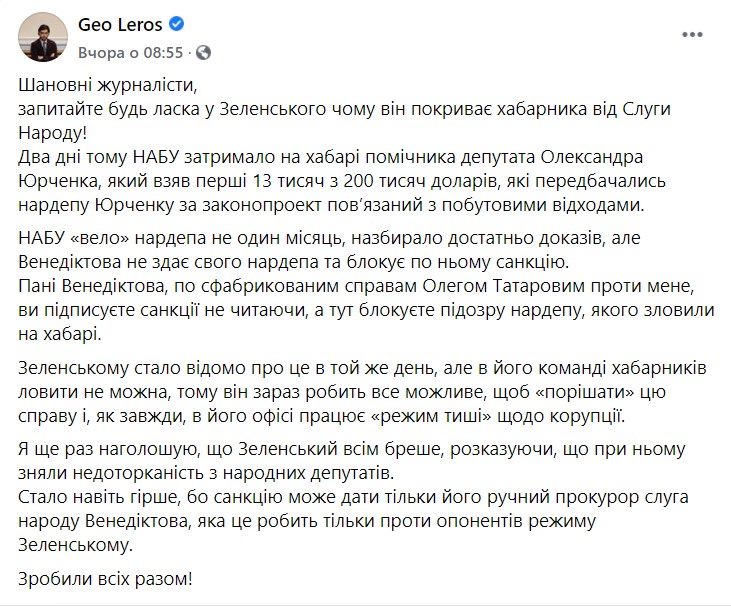 Geo Leros
Вчора о 08:55 ·

Шановні журналісти,
запитайте будь ласка у Зеленського чому він покриває хабарника від Слуги Народу!
Два дні тому НАБУ затримало на хабарі помічника депутата Олександра Юрченка, який взяв перші 13 тисяч з 200 тисяч доларів, які передбачались нардепу Юрченку за законопроект пов'язаний з побутовими відходами.

НАБУ «вело» нардепа не один місяць, назбирало достатньо доказів, але Венедіктова не здає свого нардепа та блокує по ньому санкцію.
Пані Венедіктова, по сфабрикованим справам Олегом Татаровим проти мене, ви підписуєте санкції не читаючи, а тут блокуєте підозру нардепу, якого зловили на хабарі.

Зеленському стало відомо про це в той же день, але в його команді хабарників ловити не можна, тому він зараз робить все можливе, щоб «порішати» цю справу і, як завжди, в його офісі працює «режим тиші» щодо корупції.

Я ще раз наголошую, що Зеленський всім бреше, розказуючи, що при ньому зняли недоторканість з народних депутатів.
Стало навіть гірше, бо санкцію може дати тільки його ручний прокурор слуга народу Венедіктова, яка це робить тільки проти опонентів режиму Зеленському.

Зробили всіх разом!